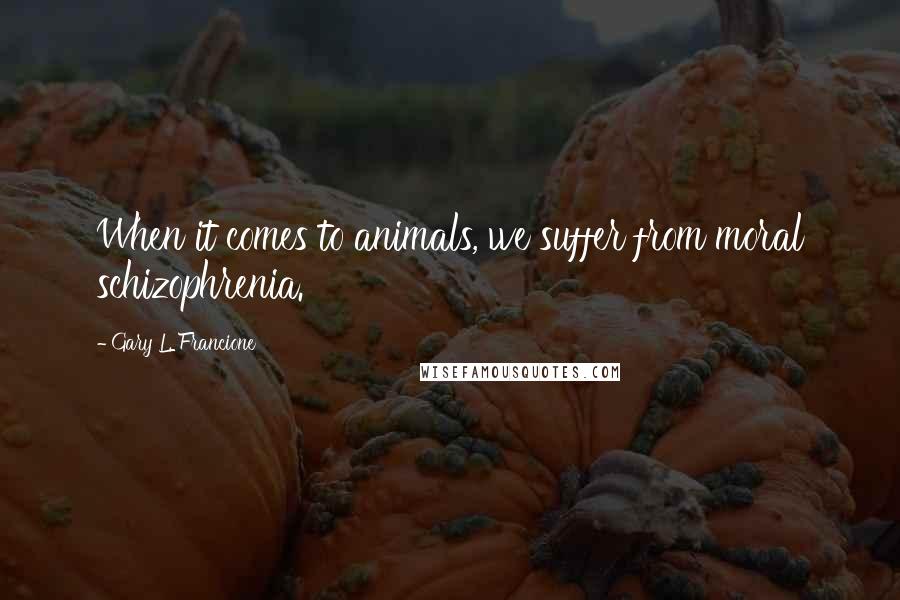 When it comes to animals, we suffer from moral schizophrenia.

- Gary L. Francione

WISEFAMOUSQUOTES.COM